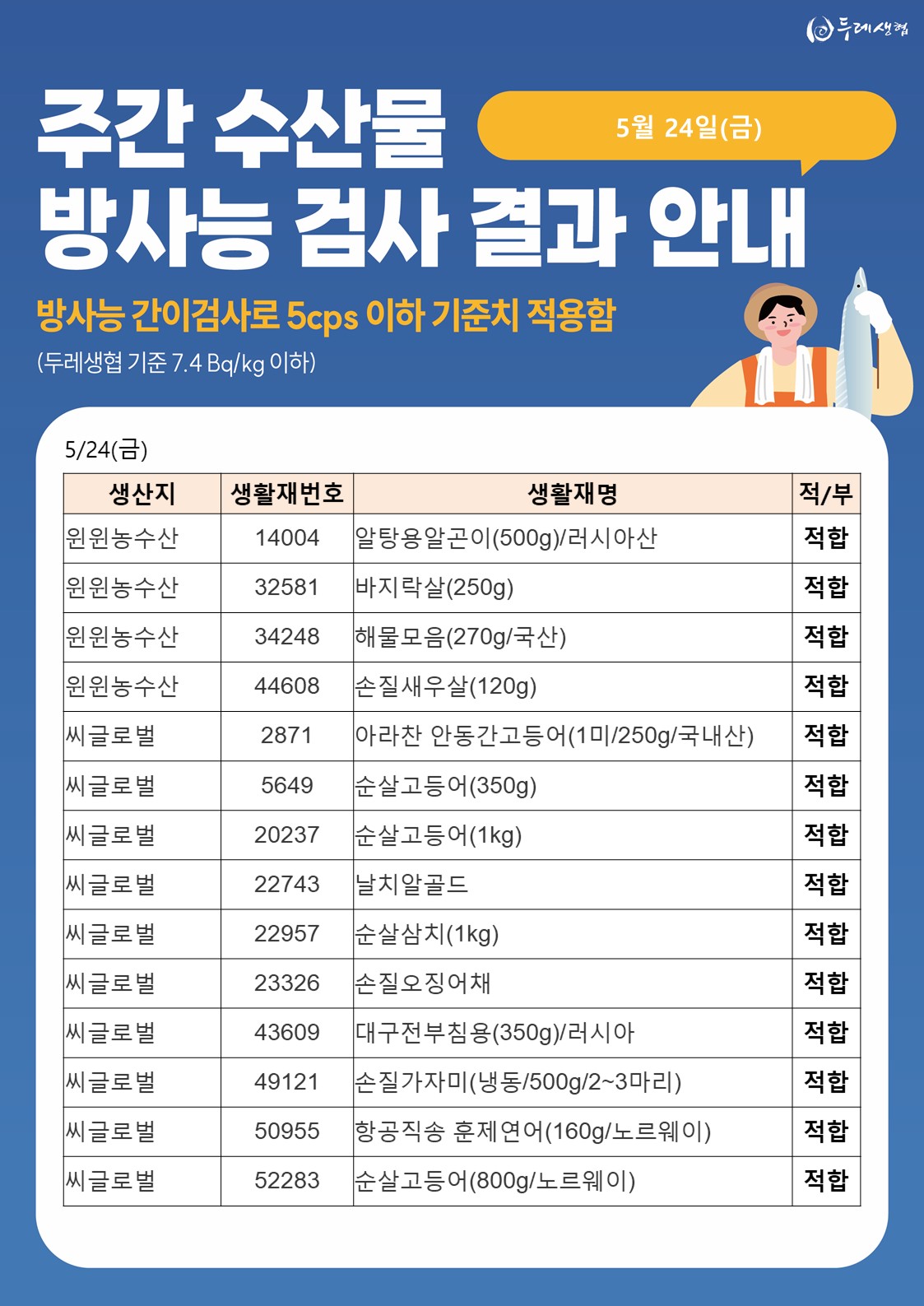 두레생협

주간 수산물 방사능 검사 결과 안내

5월 24일(금)

방사능 간이검사로 5cps 이하 기준치 적용함

(두레생협 기준 7.4 Bq/kg 이하)

5/24(금)

| 생산지 | 생활재번호 | 생활재명 | 적/부 |
|---|---|---|---|
| 윈윈농수산 | 14004 | 알탕용알곤이(500g)/러시아산 | 적합 |
| 윈윈농수산 | 32581 | 바지락살(250g) | 적합 |
| 윈윈농수산 | 34248 | 해물모음(270g/국산) | 적합 |
| 윈윈농수산 | 44608 | 손질새우살(120g) | 적합 |
| 씨글로벌 | 2871 | 아라찬 안동간고등어(1미/250g/국내산) | 적합 |
| 씨글로벌 | 5649 | 순살고등어(350g) | 적합 |
| 씨글로벌 | 20237 | 순살고등어(1kg) | 적합 |
| 씨글로벌 | 22743 | 날치알골드 | 적합 |
| 씨글로벌 | 22957 | 순살삼치(1kg) | 적합 |
| 씨글로벌 | 23326 | 손질오징어채 | 적합 |
| 씨글로벌 | 43609 | 대구전부침용(350g)/러시아 | 적합 |
| 씨글로벌 | 49121 | 손질가자미(냉동/500g/2~3마리) | 적합 |
| 씨글로벌 | 50955 | 항공직송 훈제연어(160g/노르웨이) | 적합 |
| 씨글로벌 | 52283 | 순살고등어(800g/노르웨이) | 적합 |